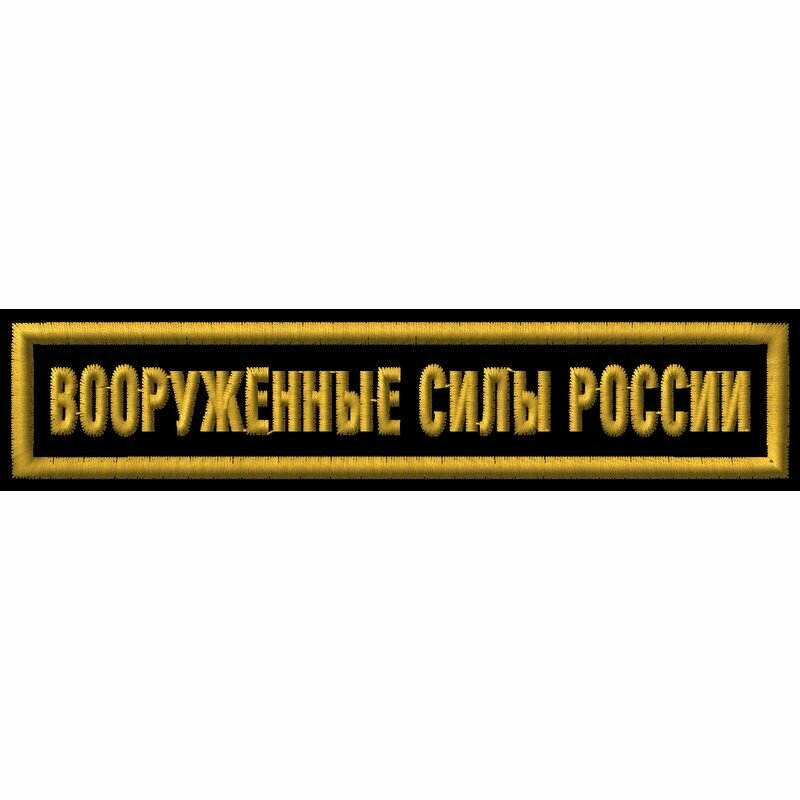 ВООРУЖЕННЫЕ СИЛЫ РОССИИ